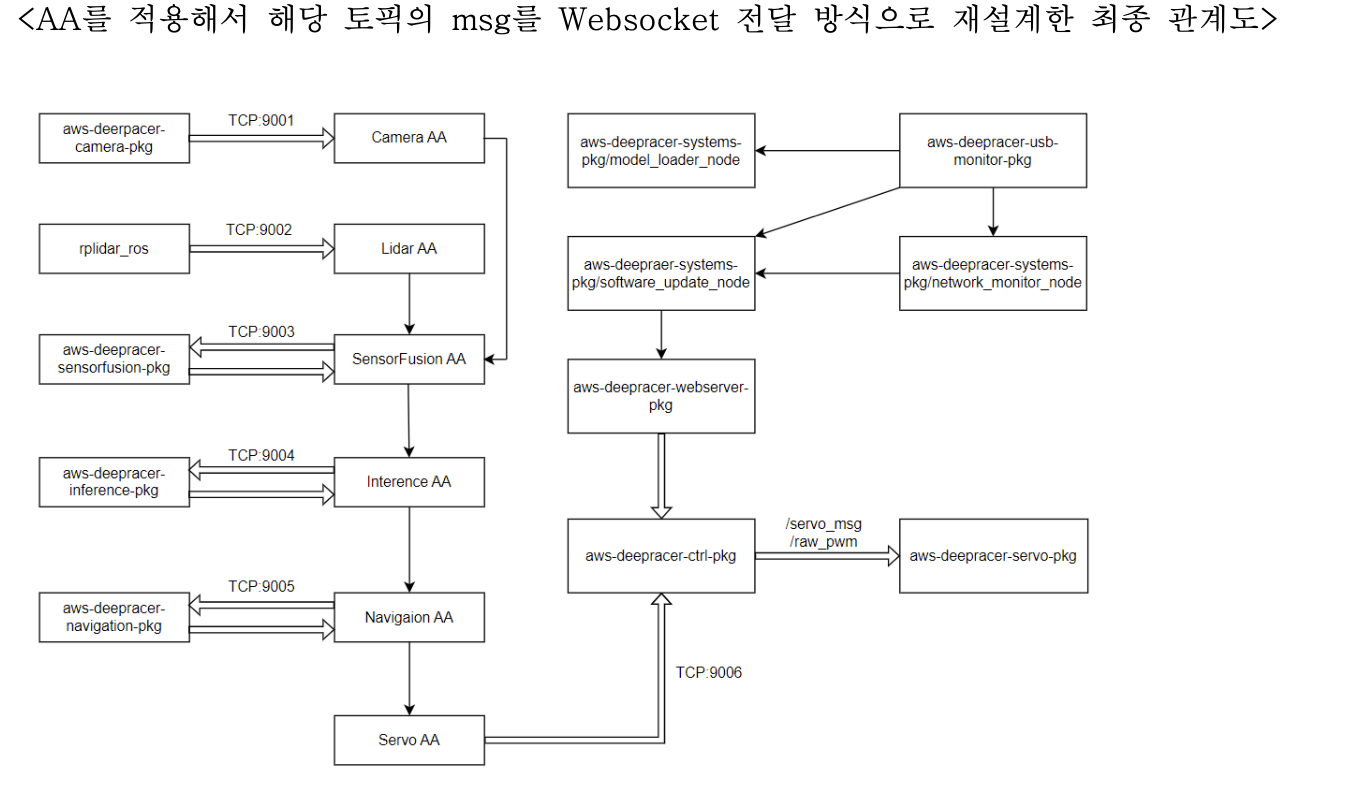 <AA를 적용해서 해당 토픽의 msg를 Websocket 전달 방식으로 재설계한 최종 관계도>

aws-deerpacer-camera-pkg

TCP:9001

Camera AA

rplidar_ros

TCP:9002

Lidar AA

aws-deepracer-sensorfusion-pkg

TCP:9003

SensorFusion AA

aws-deepracer-inference-pkg

TCP:9004

Interence AA

aws-deepracer-navigation-pkg

TCP:9005

Navigaion AA

Servo AA

TCP:9006

aws-deepracer-systems-pkg/model_loader_node

aws-deepracer-usb-monitor-pkg

aws-deepraer-systems-pkg/software_update_node

aws-deepracer-systems-pkg/network_monitor_node

aws-deepracer-webserver-pkg

aws-deepracer-ctrl-pkg

/servo_msg
/raw_pwm

aws-deepracer-servo-pkg